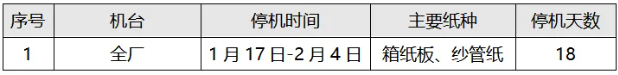 | 序号 | 机台 | 停机时间 | 主要纸种 | 停机天数 |
|---|---|---|---|---|
| 1 | 全厂 | 1 月 17 日-2 月 4 日 | 箱纸板、纱管纸 | 18 |